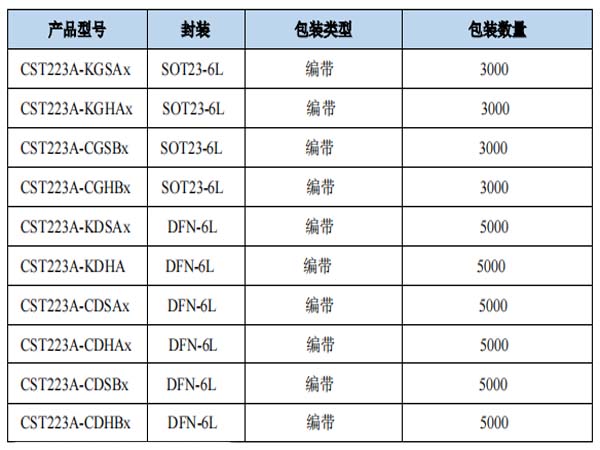 | 产品型号 | 封装 | 包装类型 | 包装数量 |
|---|---|---|---|
| CST223A-KGSAx | SOT23-6L | 编带 | 3000 |
| CST223A-KGHAx | SOT23-6L | 编带 | 3000 |
| CST223A-CGSBx | SOT23-6L | 编带 | 3000 |
| CST223A-CGHBx | SOT23-6L | 编带 | 3000 |
| CST223A-KDSAx | DFN-6L | 编带 | 5000 |
| CST223A-KDHA | DFN-6L | 编带 | 5000 |
| CST223A-CDSAx | DFN-6L | 编带 | 5000 |
| CST223A-CDHAx | DFN-6L | 编带 | 5000 |
| CST223A-CDSBx | DFN-6L | 编带 | 5000 |
| CST223A-CDHBx | DFN-6L | 编带 | 5000 |